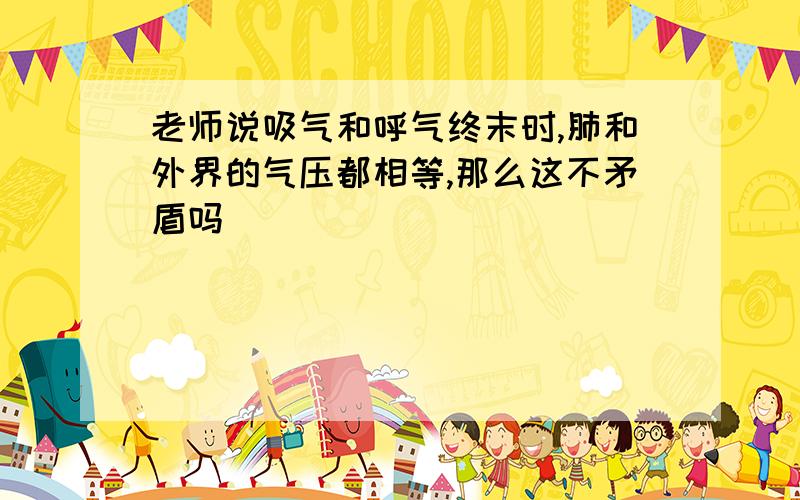 SCHOOL

老师说吸气和呼气终末时,肺和外界的气压都相等,那么这不矛盾吗